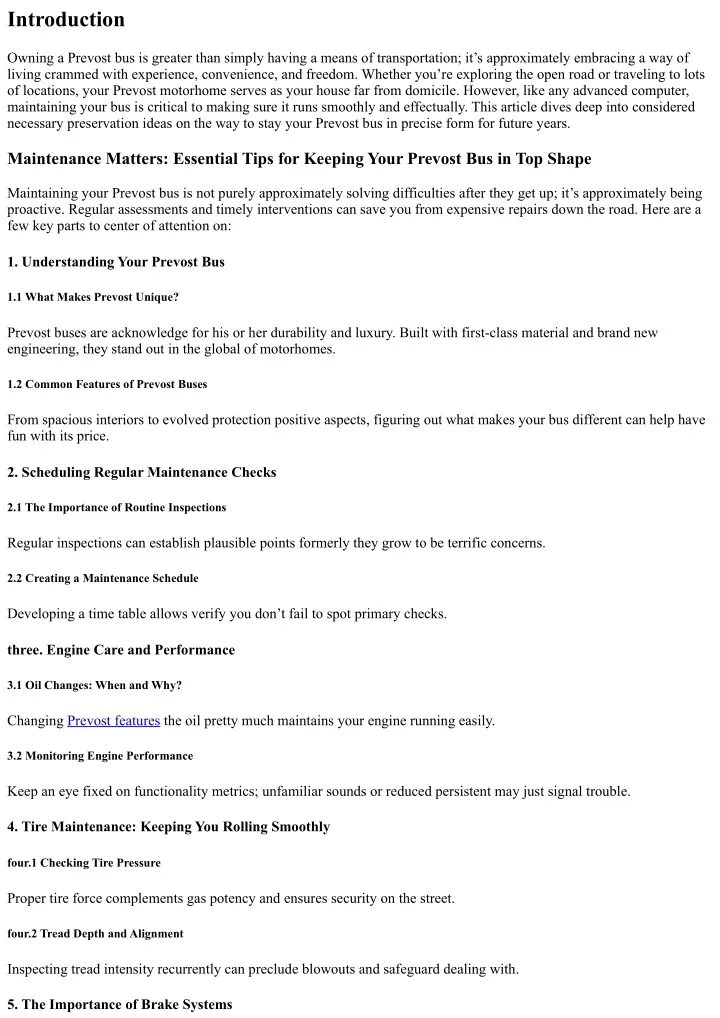 Introduction

Owning a Prevost bus is greater than simply having a means of transportation; it's approximately embracing a way of living crammed with experience, convenience, and freedom. Whether you're exploring the open road or traveling to lots of locations, your Prevost motorhome serves as your house far from domicile. However, like any advanced computer, maintaining your bus is critical to making sure it runs smoothly and effectually. This article dives deep into considered necessary preservation ideas on the way to stay your Prevost bus in precise form for future years.

Maintenance Matters: Essential Tips for Keeping Your Prevost Bus in Top Shape

Maintaining your Prevost bus is not purely approximately solving difficulties after they get up; it's approximately being proactive. Regular assessments and timely interventions can save you from expensive repairs down the road. Here are a few key parts to center of attention on:

1. Understanding Your Prevost Bus

1.1 What Makes Prevost Unique?

Prevost buses are acknowledge for his or her durability and luxury. Built with first-class material and brand new engineering, they stand out in the global of motorhomes.

1.2 Common Features of Prevost Buses

From spacious interiors to evolved protection positive aspects, figuring out what makes your bus different can help have fun with its price.

2. Scheduling Regular Maintenance Checks

2.1 The Importance of Routine Inspections

Regular inspections can establish plausible points formerly they grow to be terrific concerns.

2.2 Creating a Maintenance Schedule

Developing a time table allows verify you don't fail to spot primary checks.

three. Engine Care and Performance

3.1 Oil Changes: When and Why?

Changing Prevost features the oil pretty much maintains your engine running easily.

3.2 Monitoring Engine Performance

Keep an eye fixed on functionality metrics; unfamiliar sounds or reduced persistent may just signal trouble.

4. Tire Maintenance: Keeping You Rolling Smoothly

four.1 Checking Tire Pressure

Proper tire force complements gas potency and ensures security on the street.

four.2 Tread Depth and Alignment

Inspecting tread intensity recurrently can preclude blowouts and safeguard dealing with.

5. The Importance of Brake Systems